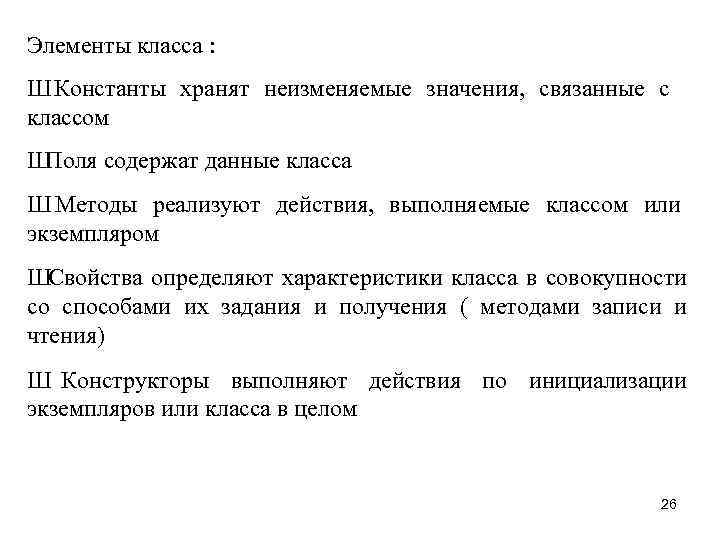 Элементы класса :

ШКонстанты хранят неизменяемые значения, связанные с классом

ШПоля содержат данные класса

ШМетоды реализуют действия, выполняемые классом или экземпляром

ШСвойства определяют характеристики класса в совокупности со способами их задания и получения ( методами записи и чтения)

Ш Конструкторы выполняют действия по инициализации экземпляров или класса в целом

26